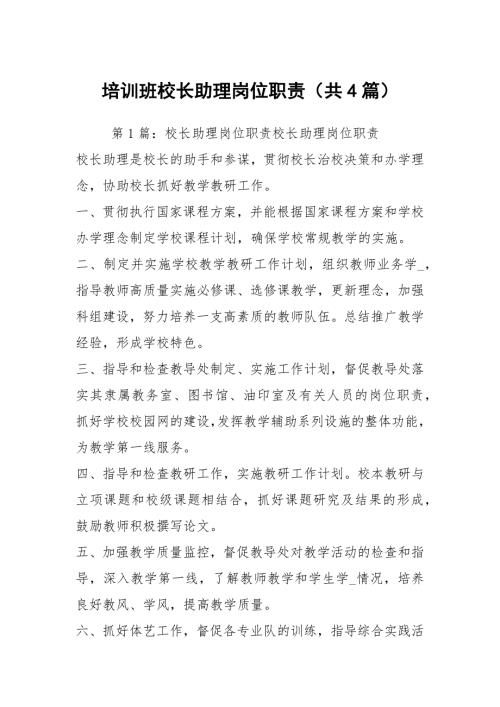 培训班校长助理岗位职责（共4篇）

第1篇：校长助理岗位职责校长助理岗位职责

校长助理是校长的助手和参谋，贯彻校长治校决策和办学理念，协助校长抓好教学教研工作。

一、贯彻执行国家课程方案，并能根据国家课程方案和学校办学理念制定学校课程计划，确保学校常规教学的实施。

二、制定并实施学校教学教研工作计划，组织教师业务学_，指导教师高质量实施必修课、选修课教学，更新理念，加强科组建设，努力培养一支高素质的教师队伍。总结推广教学经验，形成学校特色。

三、指导和检查教导处制定、实施工作计划，督促教导处落实其隶属教务室、图书馆、油印室及有关人员的岗位职责，抓好学校校园网的建设，发挥教学辅助系列设施的整体功能，为教学第一线服务。

四、指导和检查教研工作，实施教研工作计划。校本教研与立项课题和校级课题相结合，抓好课题研究及结果的形成，鼓励教师积极撰写论文。

五、加强教学质量监控，督促教导处对教学活动的检查和指导，深入教学第一线，了解教师教学和学生学_情况，培养良好教风、学风，提高教学质量。

六、抓好体艺工作，督促各专业队的训练，指导综合实践活